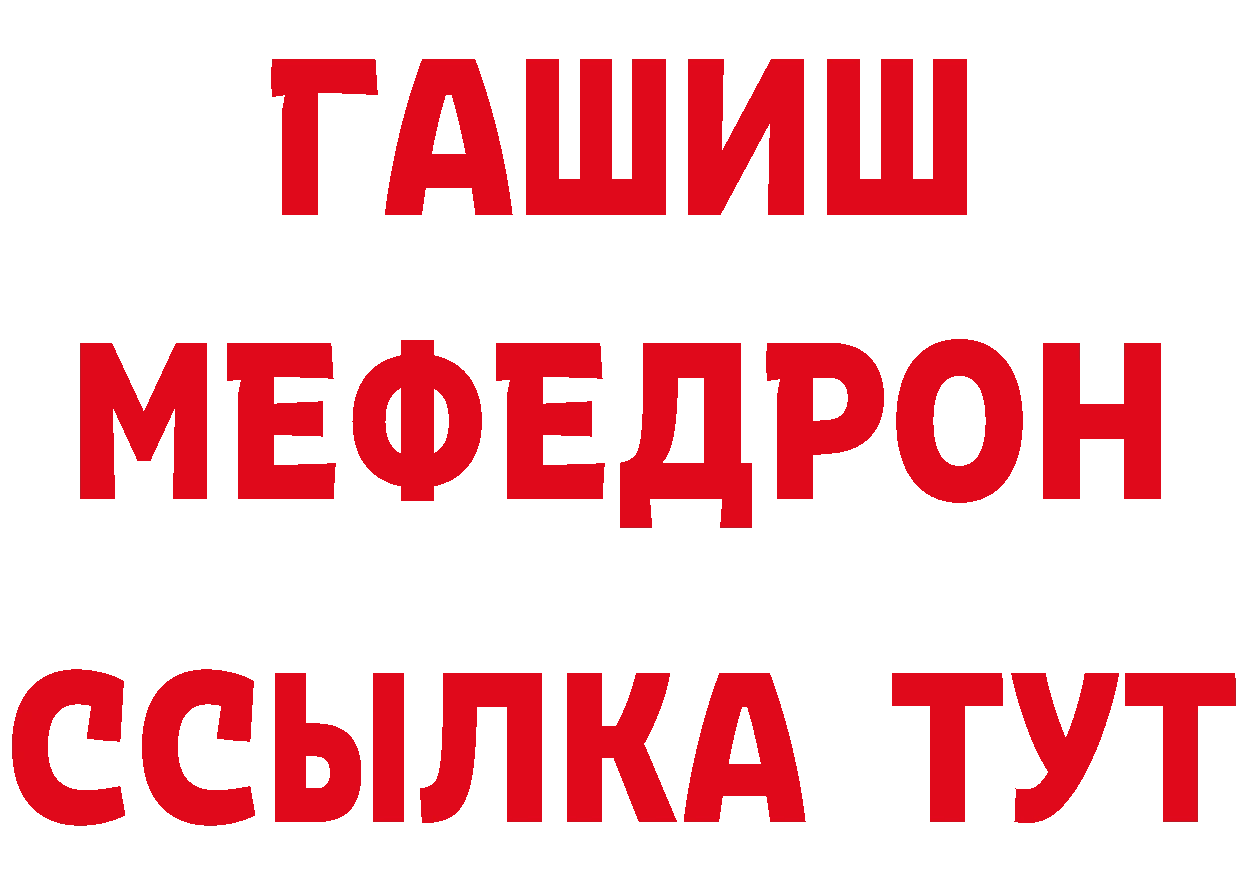 ГАШИШ
МЕФЕДРОН
ССЫЛКА ТУТ